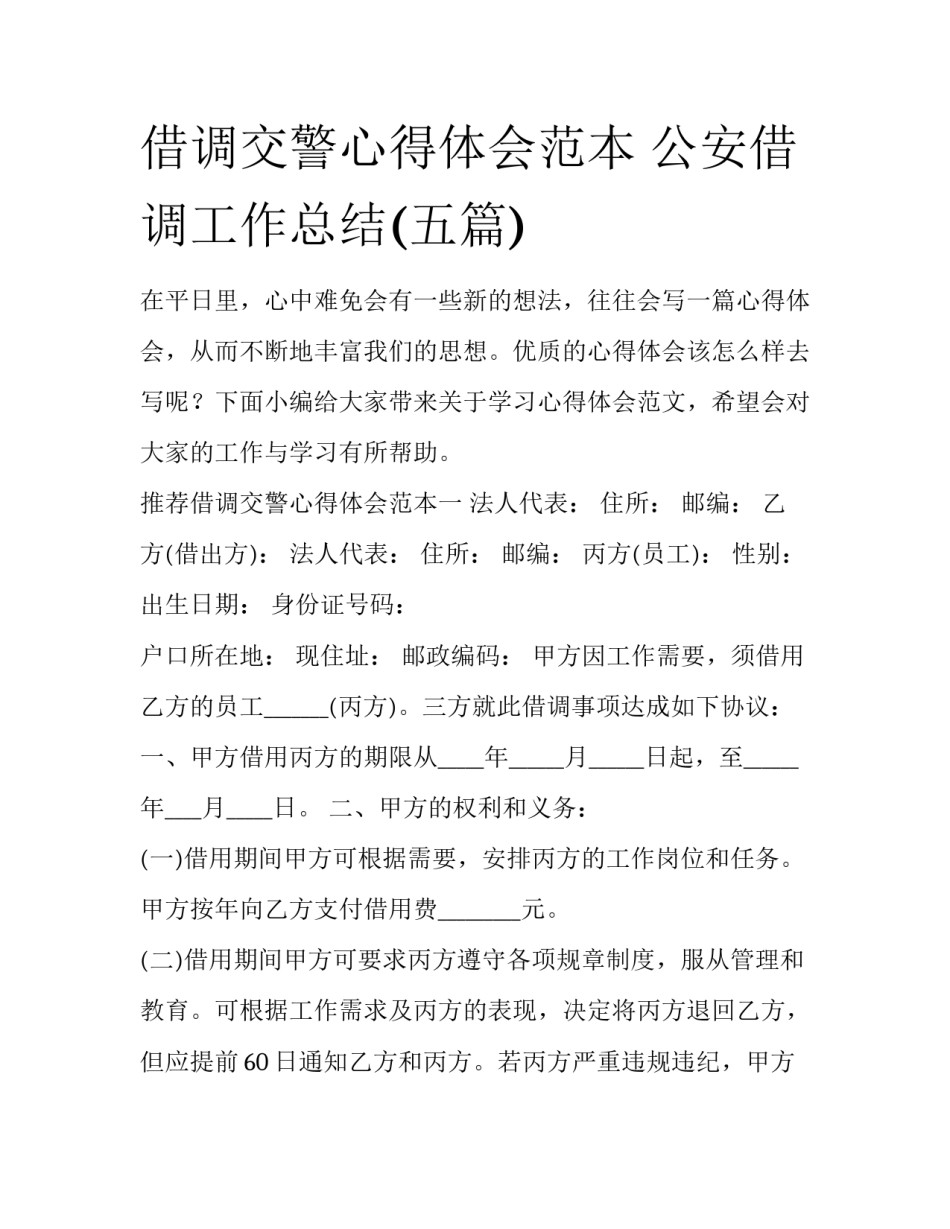 借调交警心得体会范本 公安借调工作总结(五篇)

在平日里，心中难免会有一些新的想法，往往会写一篇心得体会，从而不断地丰富我们的思想。优质的心得体会该怎么样去写呢？下面小编给大家带来关于学习心得体会范文，希望会对大家的工作与学习有所帮助。

推荐借调交警心得体会范本一 法人代表： 住所： 邮编： 乙方(借出方)： 法人代表： 住所： 邮编： 丙方(员工)： 性别： 出生日期： 身份证号码：

户口所在地： 现住址： 邮政编码： 甲方因工作需要，须借用乙方的员工_____(丙方)。三方就此借调事项达成如下协议：

一、甲方借用丙方的期限从____年_____月_____日起，至_____年___月____日。 二、甲方的权利和义务：

(一)借用期间甲方可根据需要，安排丙方的工作岗位和任务。甲方按年向乙方支付借用费_______元。

(二)借用期间甲方可要求丙方遵守各项规章制度，服从管理和教育。可根据工作需求及丙方的表现，决定将丙方退回乙方，但应提前60日通知乙方和丙方。若丙方严重违规违纪，甲方